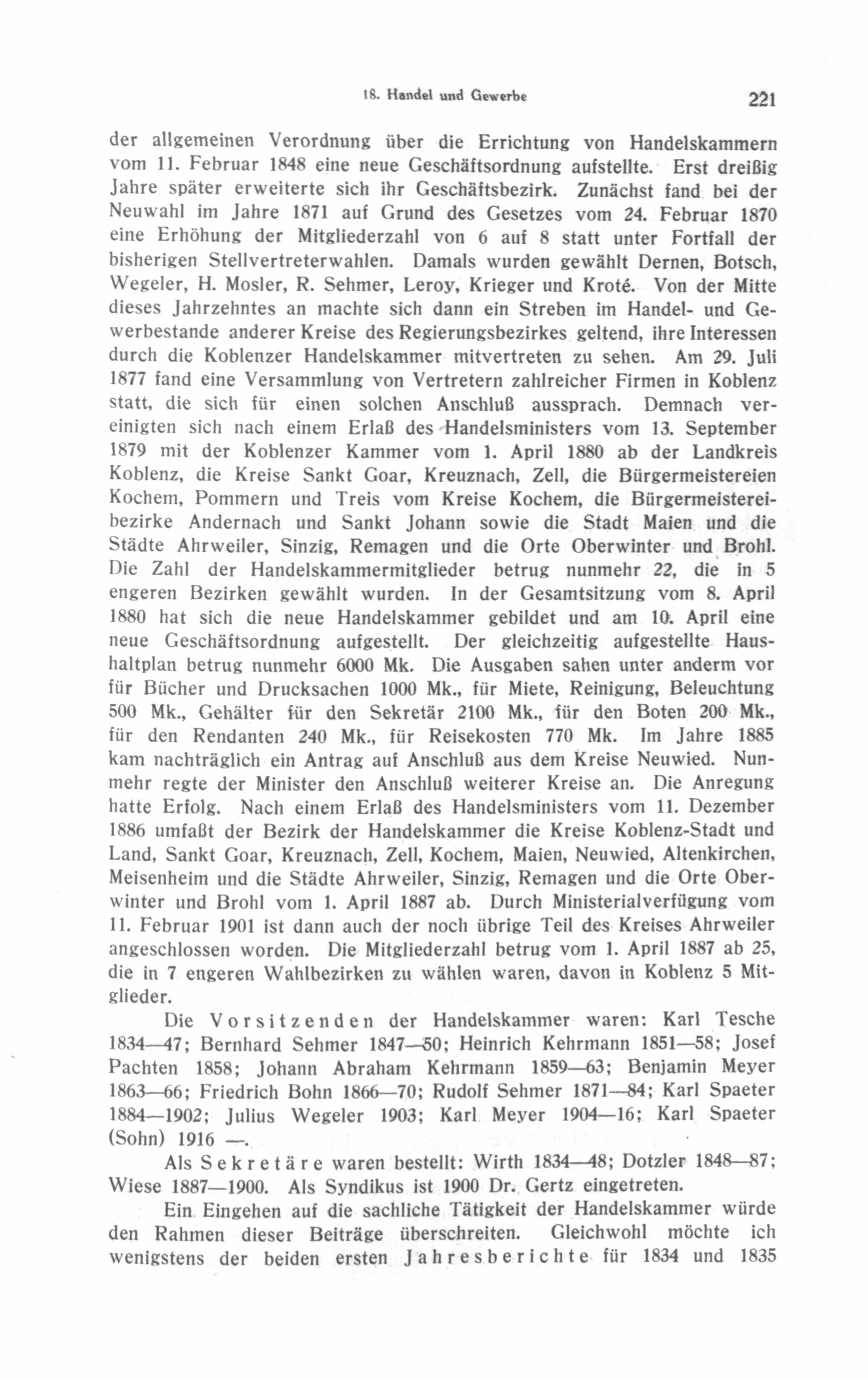 18. Handel und Gewerbe 221

der allgemeinen Verordnung über die Errichtung von Handelskammern vom 11. Februar 1848 eine neue Geschäftsordnung aufstellte. Erst dreißig Jahre später erweiterte sich ihr Geschäftsbezirk. Zunächst fand bei der Neuwahl im Jahre 1871 auf Grund des Gesetzes vom 24. Februar 1870 eine Erhöhung der Mitgliederzahl von 6 auf 8 statt unter Fortfall der bisherigen Stellvertreterwahlen. Damals wurden gewählt Dernen, Botsch, Wegeler, H. Mosler, R. Sehmer, Leroy, Krieger und Kroté. Von der Mitte dieses Jahrzehntes an machte sich dann ein Streben im Handel- und Gewerbestande anderer Kreise des Regierungsbezirkes geltend, ihre Interessen durch die Koblenzer Handelskammer mitvertreten zu sehen. Am 29. Juli 1877 fand eine Versammlung von Vertretern zahlreicher Firmen in Koblenz statt, die sich für einen solchen Anschluß aussprach. Demnach vereinigten sich nach einem Erlaß des Handelsministers vom 13. September 1879 mit der Koblenzer Kammer vom 1. April 1880 ab der Landkreis Koblenz, die Kreise Sankt Goar, Kreuznach, Zell, die Bürgermeistereien Kochem, Pommern und Treis vom Kreise Kochem, die Bürgermeistereibezirke Andernach und Sankt Johann sowie die Stadt Maien und die Städte Ahrweiler, Sinzig, Remagen und die Orte Oberwinter und Brohl. Die Zahl der Handelskammermitglieder betrug nunmehr 22, die in 5 engeren Bezirken gewählt wurden. In der Gesamtsitzung vom 8. April 1880 hat sich die neue Handelskammer gebildet und am 10. April eine neue Geschäftsordnung aufgestellt. Der gleichzeitig aufgestellte Haushaltplan betrug nunmehr 6000 Mk. Die Ausgaben sahen unter anderm vor für Bücher und Drucksachen 1000 Mk., für Miete, Reinigung, Beleuchtung 500 Mk., Gehälter für den Sekretär 2100 Mk., für den Boten 200 Mk., für den Rendanten 240 Mk., für Reisekosten 770 Mk. Im Jahre 1885 kam nachträglich ein Antrag auf Anschluß aus dem Kreise Neuwied. Nunmehr regte der Minister den Anschluß weiterer Kreise an. Die Anregung hatte Erfolg. Nach einem Erlaß des Handelsministers vom 11. Dezember 1886 umfaßt der Bezirk der Handelskammer die Kreise Koblenz-Stadt und Land, Sankt Goar, Kreuznach, Zell, Kochem, Maien, Neuwied, Altenkirchen, Meisenheim und die Städte Ahrweiler, Sinzig, Remagen und die Orte Oberwinter und Brohl vom 1. April 1887 ab. Durch Ministerialverfügung vom 11. Februar 1901 ist dann auch der noch übrige Teil des Kreises Ahrweiler angeschlossen worden. Die Mitgliederzahl betrug vom 1. April 1887 ab 25, die in 7 engeren Wahlbezirken zu wählen waren, davon in Koblenz 5 Mitglieder.

Die Vorsitzenden der Handelskammer waren: Karl Tesche 1834—47; Bernhard Sehmer 1847—50; Heinrich Kehrmann 1851—58; Josef Pachten 1858; Johann Abraham Kehrmann 1859—63; Benjamin Meyer 1863—66; Friedrich Bohn 1866—70; Rudolf Sehmer 1871—84; Karl Spaeter 1884—1902; Julius Wegeler 1903; Karl Meyer 1904—16; Karl Spaeter (Sohn) 1916 —.

Als Sekretäre waren bestellt: Wirth 1834—48; Dotzler 1848—87; Wiese 1887—1900. Als Syndikus ist 1900 Dr. Gertz eingetreten.

Ein Eingehen auf die sachliche Tätigkeit der Handelskammer würde den Rahmen dieser Beiträge überschreiten. Gleichwohl möchte ich wenigstens der beiden ersten Jahresberichte für 1834 und 1835